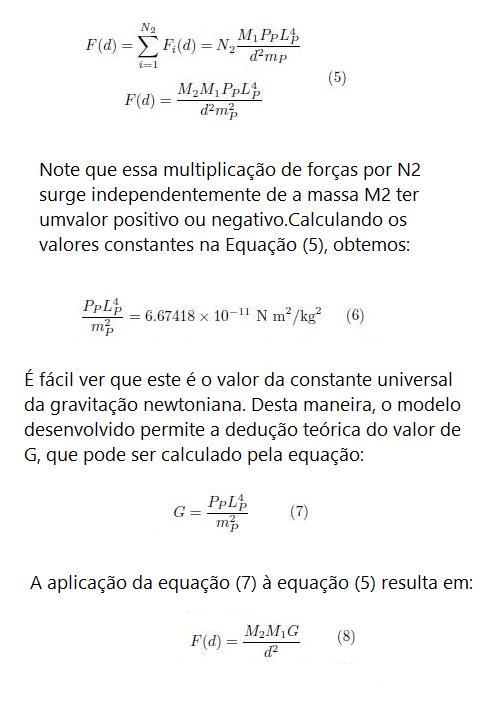 $F(d) = \sum_{i=1}^{N_2} F_i(d) = N_2 \frac{M_1 P_P L_P^4}{d^2 m_P}$

$F(d) = \frac{M_2 M_1 P_P L_P^4}{d^2 m_P^2}$ (5)

Note que essa multiplicação de forças por N2 surge independentemente de a massa M2 ter umvalor positivo ou negativo.Calculando os valores constantes na Equação (5), obtemos:

$\frac{P_P L_P^4}{m_P^2} = 6.67418 \times 10^{-11}$ N m$^2$/kg$^2$ (6)

É fácil ver que este é o valor da constante universal da gravitação newtoniana. Desta maneira, o modelo desenvolvido permite a dedução teórica do valor de G, que pode ser calculado pela equação:

$G = \frac{P_P L_P^4}{m_P^2}$ (7)

A aplicação da equação (7) à equação (5) resulta em:

$F(d) = \frac{M_2 M_1 G}{d^2}$ (8)